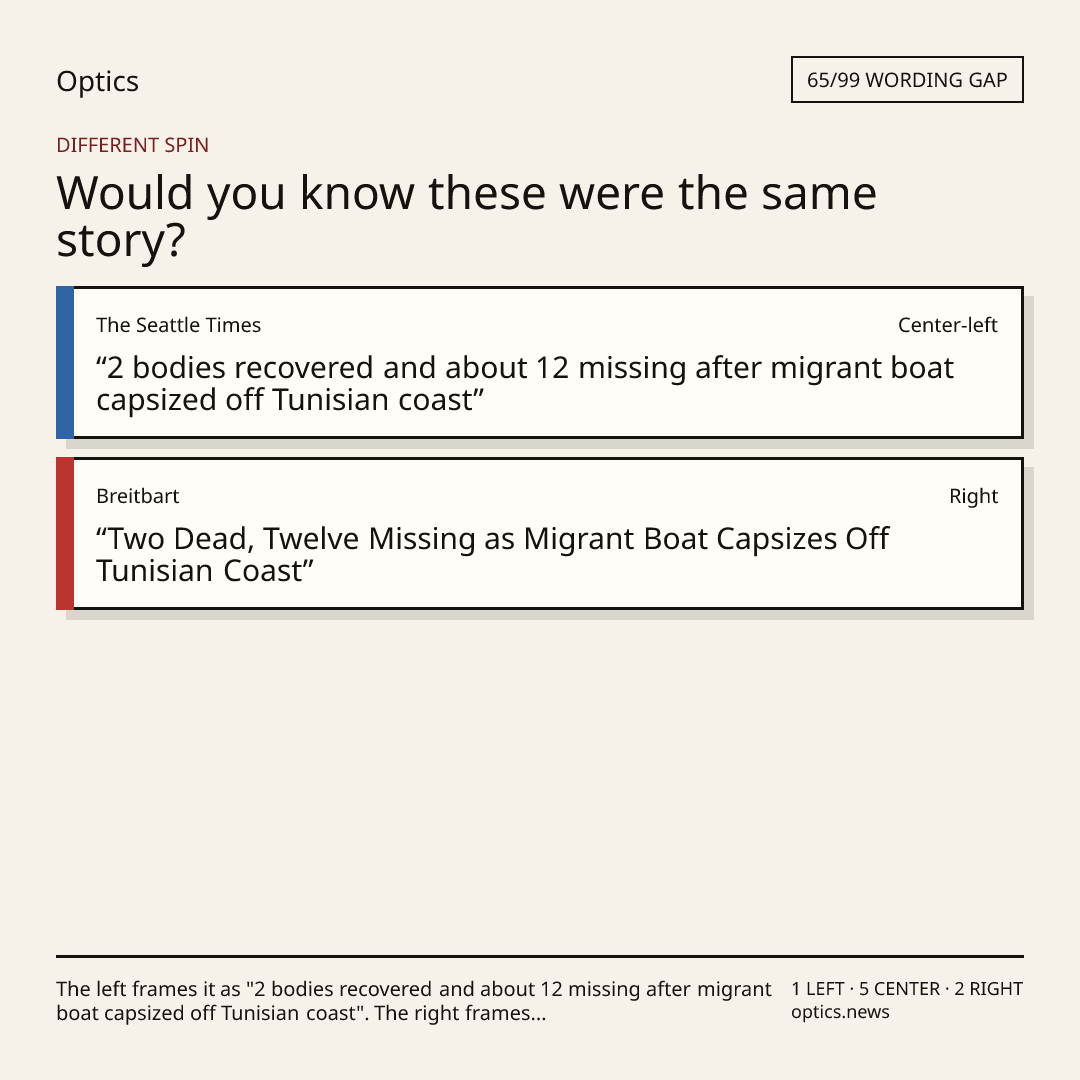 Optics

65/99 WORDING GAP

DIFFERENT SPIN

Would you know these were the same story?

The Seattle Times

Center-left

“2 bodies recovered and about 12 missing after migrant boat capsized off Tunisian coast”

Breitbart

Right

“Two Dead, Twelve Missing as Migrant Boat Capsizes Off Tunisian Coast”

The left frames it as "2 bodies recovered and about 12 missing after migrant boat capsized off Tunisian coast". The right frames...

1 LEFT · 5 CENTER · 2 RIGHT
optics.news